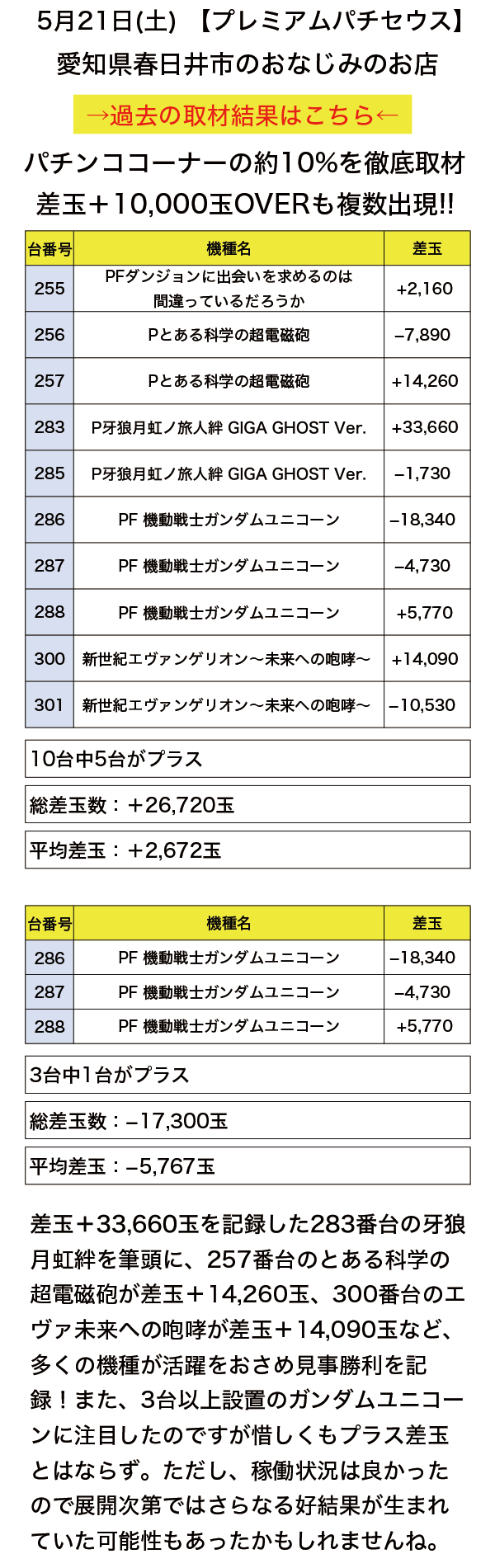 5月21日(土) 【プレミアムパチセウス】
愛知県春日井市のおなじみのお店

→過去の取材結果はこちら←

パチンココーナーの約10%を徹底取材
差玉＋10,000玉OVERも複数出現!!

| 台番号 | 機種名 | 差玉 |
|---|---|---|
| 255 | PFダンジョンに出会いを求めるのは間違っているだろうか | +2,160 |
| 256 | Pとある科学の超電磁砲 | −7,890 |
| 257 | Pとある科学の超電磁砲 | +14,260 |
| 283 | P牙狼月虹ノ旅人絆 GIGA GHOST Ver. | +33,660 |
| 285 | P牙狼月虹ノ旅人絆 GIGA GHOST Ver. | −1,730 |
| 286 | PF 機動戦士ガンダムユニコーン | −18,340 |
| 287 | PF 機動戦士ガンダムユニコーン | −4,730 |
| 288 | PF 機動戦士ガンダムユニコーン | +5,770 |
| 300 | 新世紀エヴァンゲリオン〜未来への咆哮〜 | +14,090 |
| 301 | 新世紀エヴァンゲリオン〜未来への咆哮〜 | −10,530 |

10台中5台がプラス

総差玉数：＋26,720玉

平均差玉：＋2,672玉

| 台番号 | 機種名 | 差玉 |
|---|---|---|
| 286 | PF 機動戦士ガンダムユニコーン | −18,340 |
| 287 | PF 機動戦士ガンダムユニコーン | −4,730 |
| 288 | PF 機動戦士ガンダムユニコーン | +5,770 |

3台中1台がプラス

総差玉数：−17,300玉

平均差玉：−5,767玉

差玉＋33,660玉を記録した283番台の牙狼月虹絆を筆頭に、257番台のとある科学の超電磁砲が差玉＋14,260玉、300番台のエヴァ未来への咆哮が差玉＋14,090玉など、多くの機種が活躍をおさめ見事勝利を記録！また、3台以上設置のガンダムユニコーンに注目したのですが惜しくもプラス差玉とはならず。ただし、稼働状況は良かったので展開次第ではさらなる好結果が生まれていた可能性もあったかもしれませんね。